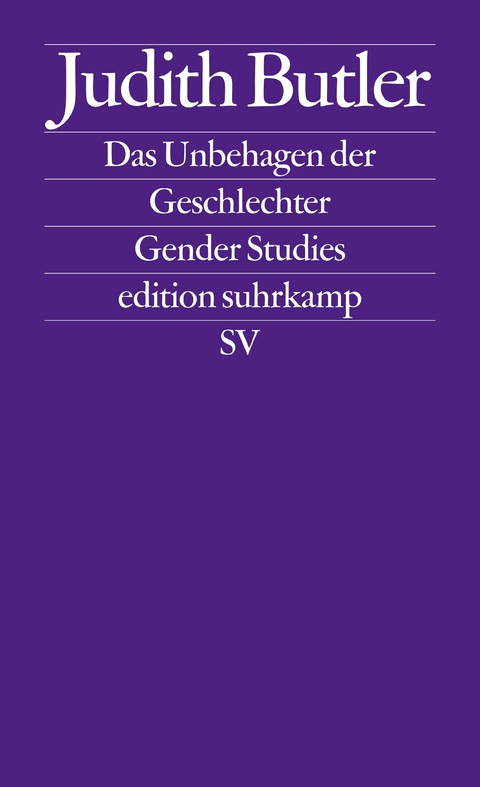 Judith Butler

Das Unbehagen der Geschlechter

Gender Studies

edition suhrkamp

SV